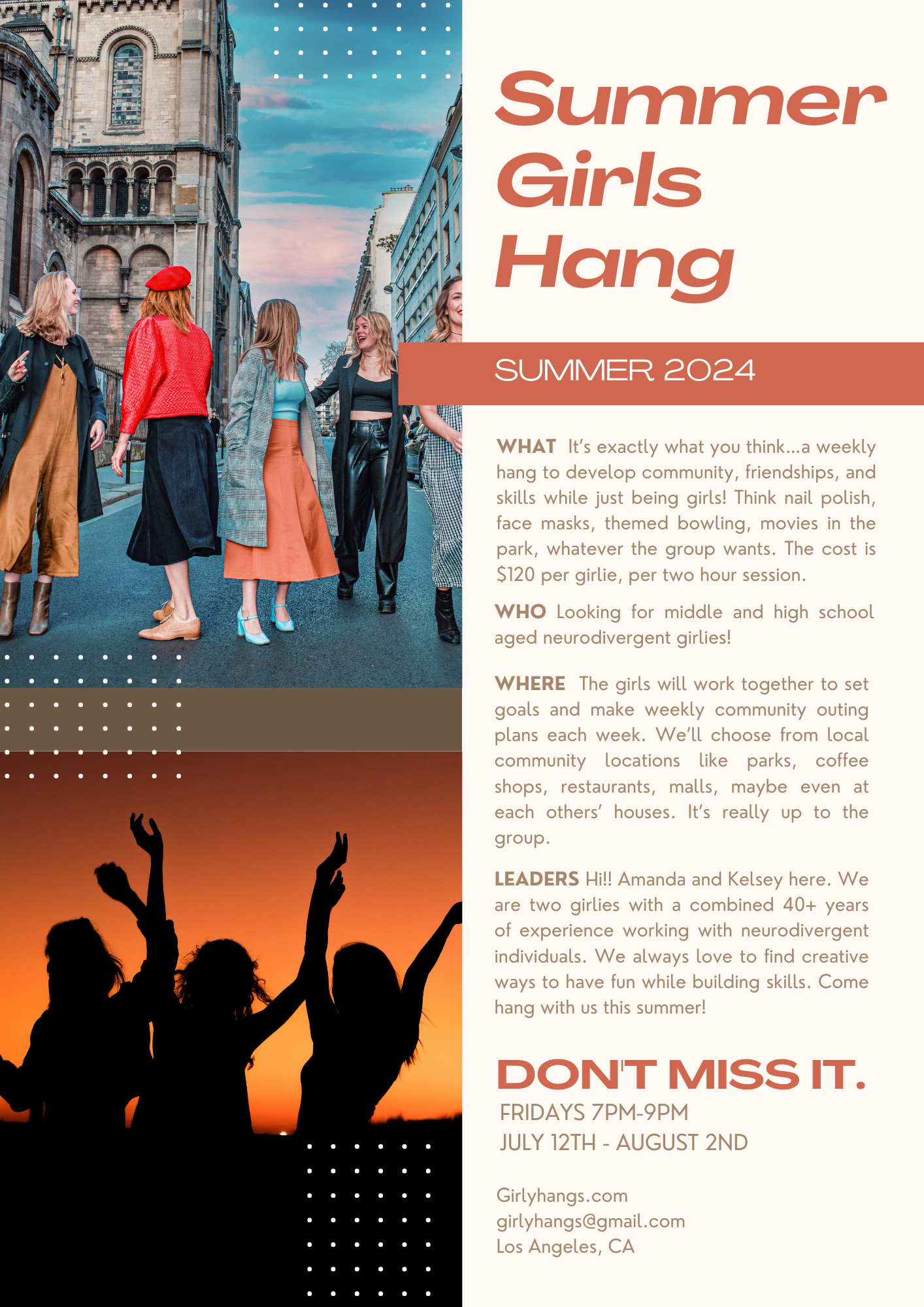 Summer
Girls
Hang

SUMMER 2024

WHAT It's exactly what you think...a weekly hang to develop community, friendships, and skills while just being girls! Think nail polish, face masks, themed bowling, movies in the park, whatever the group wants. The cost is $120 per girlie, per two hour session.

WHO Looking for middle and high school aged neurodivergent girlies!

WHERE The girls will work together to set goals and make weekly community outing plans each week. We'll choose from local community locations like parks, coffee shops, restaurants, malls, maybe even at each others' houses. It's really up to the group.

LEADERS Hi!! Amanda and Kelsey here. We are two girlies with a combined 40+ years of experience working with neurodivergent individuals. We always love to find creative ways to have fun while building skills. Come hang with us this summer!

DON'T MISS IT.
FRIDAYS 7PM-9PM
JULY 12TH - AUGUST 2ND

Girlyhangs.com
girlyhangs@gmail.com
Los Angeles, CA